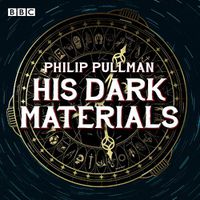 BBC

PHILIP PULLMAN
HIS DARK MATERIALS